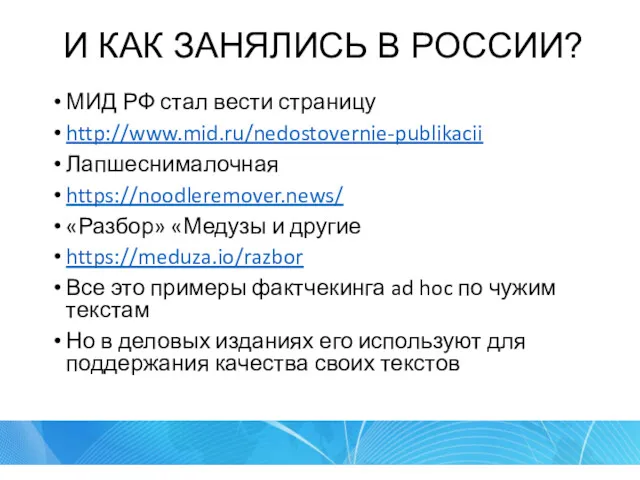 И КАК ЗАНЯЛИСЬ В РОССИИ?

• МИД РФ стал вести страницу
• http://www.mid.ru/nedostovernie-publikacii
• Лапшеснималочная
• https://noodleremover.news/
• «Разбор» «Медузы и другие
• https://meduza.io/razbor
• Все это примеры фактчекинга ad hoc по чужим текстам
• Но в деловых изданиях его используют для поддержания качества своих текстов